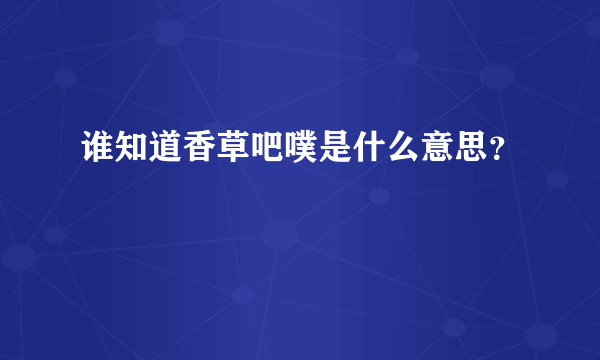 谁知道香草吧噗是什么意思？